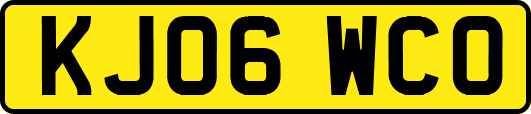 KJ06 WCO